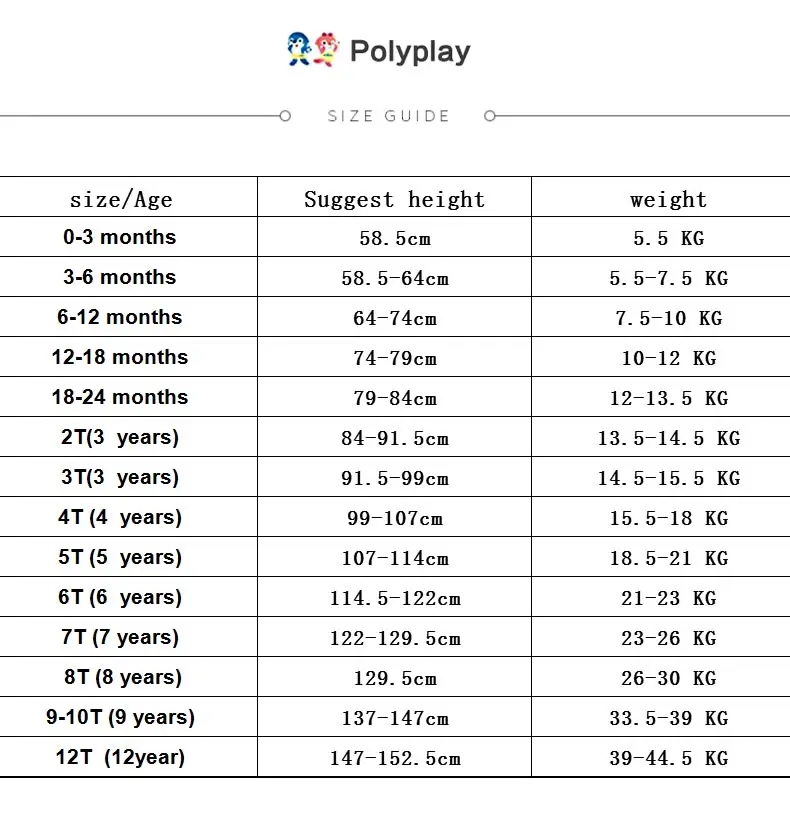 Polyplay

SIZE GUIDE

| size/Age | Suggest height | weight |
|---|---|---|
| 0-3 months | 58.5cm | 5.5 KG |
| 3-6 months | 58.5-64cm | 5.5-7.5 KG |
| 6-12 months | 64-74cm | 7.5-10 KG |
| 12-18 months | 74-79cm | 10-12 KG |
| 18-24 months | 79-84cm | 12-13.5 KG |
| 2T(3 years) | 84-91.5cm | 13.5-14.5 KG |
| 3T(3 years) | 91.5-99cm | 14.5-15.5 KG |
| 4T (4 years) | 99-107cm | 15.5-18 KG |
| 5T (5 years) | 107-114cm | 18.5-21 KG |
| 6T (6 years) | 114.5-122cm | 21-23 KG |
| 7T (7 years) | 122-129.5cm | 23-26 KG |
| 8T (8 years) | 129.5cm | 26-30 KG |
| 9-10T (9 years) | 137-147cm | 33.5-39 KG |
| 12T (12year) | 147-152.5cm | 39-44.5 KG |